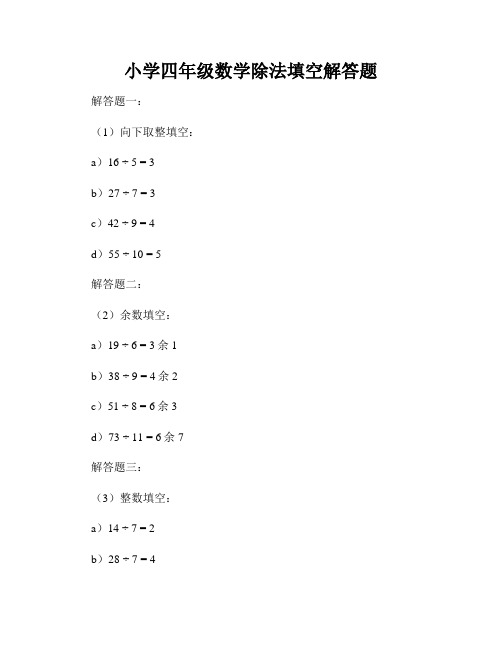 小学四年级数学除法填空解答题

解答题一：

（1）向下取整填空：

a）$16 \div 5 = 3$

b）$27 \div 7 = 3$

c）$42 \div 9 = 4$

d）$55 \div 10 = 5$

解答题二：

（2）余数填空：

a）$19 \div 6 = 3$ 余 1

b）$38 \div 9 = 4$ 余 2

c）$51 \div 8 = 6$ 余 3

d）$73 \div 11 = 6$ 余 7

解答题三：

（3）整数填空：

a）$14 \div 7 = 2$

b）$28 \div 7 = 4$